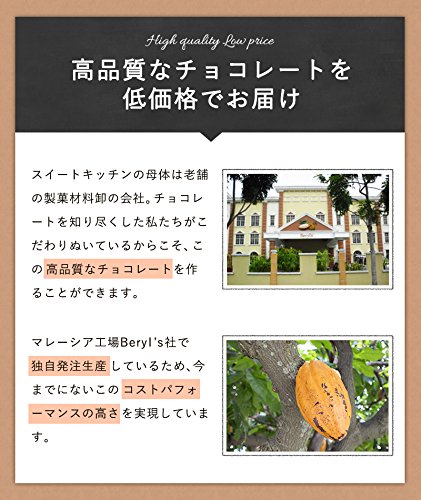 High quality Low price

高品質なチョコレートを
低価格でお届け

スイートキッチンの母体は老舗の製菓材料卸の会社。チョコレートを知り尽くした私たちがこだわりぬいているからこそ、この高品質なチョコレートを作ることができます。

マレーシア工場Beryl's社で独自発注生産しているため、今までにないこのコストパフォーマンスの高さを実現しています。